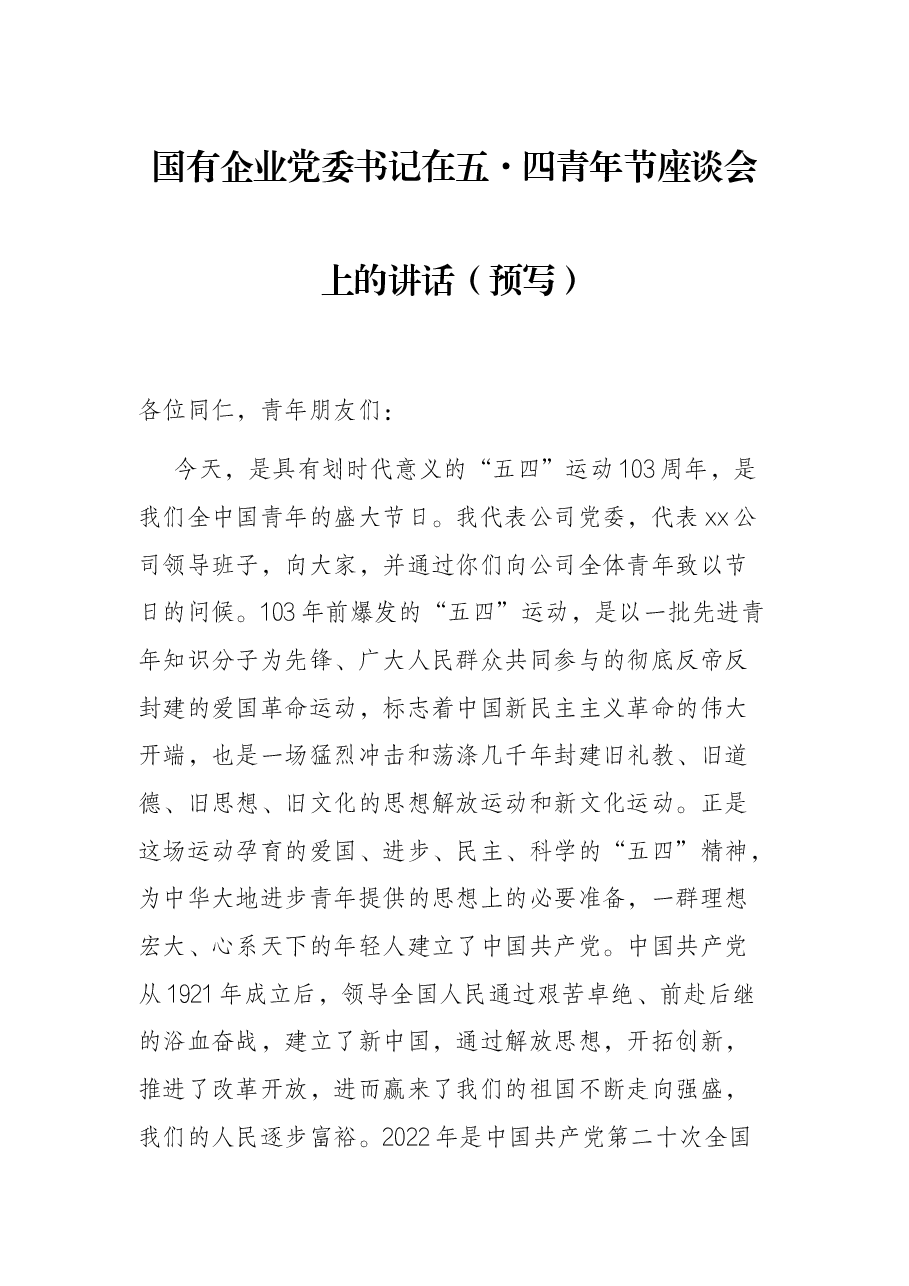 国有企业党委书记在五·四青年节座谈会上的讲话（预写）

各位同仁，青年朋友们：

今天，是具有划时代意义的“五四”运动103周年，是我们全中国青年的盛大节日。我代表公司党委，代表xx公司领导班子，向大家，并通过你们向公司全体青年致以节日的问候。103年前爆发的“五四”运动，是以一批先进青年知识分子为先锋、广大人民群众共同参与的彻底反帝反封建的爱国革命运动，标志着中国新民主主义革命的伟大开端，也是一场猛烈冲击和荡涤几千年封建旧礼教、旧道德、旧思想、旧文化的思想解放运动和新文化运动。正是这场运动孕育的爱国、进步、民主、科学的“五四”精神，为中华大地进步青年提供的思想上的必要准备，一群理想宏大、心系天下的年轻人建立了中国共产党。中国共产党从1921年成立后，领导全国人民通过艰苦卓绝、前赴后继的浴血奋战，建立了新中国，通过解放思想，开拓创新，推进了改革开放，进而赢来了我们的祖国不断走向强盛，我们的人民逐步富裕。2022年是中国共产党第二十次全国